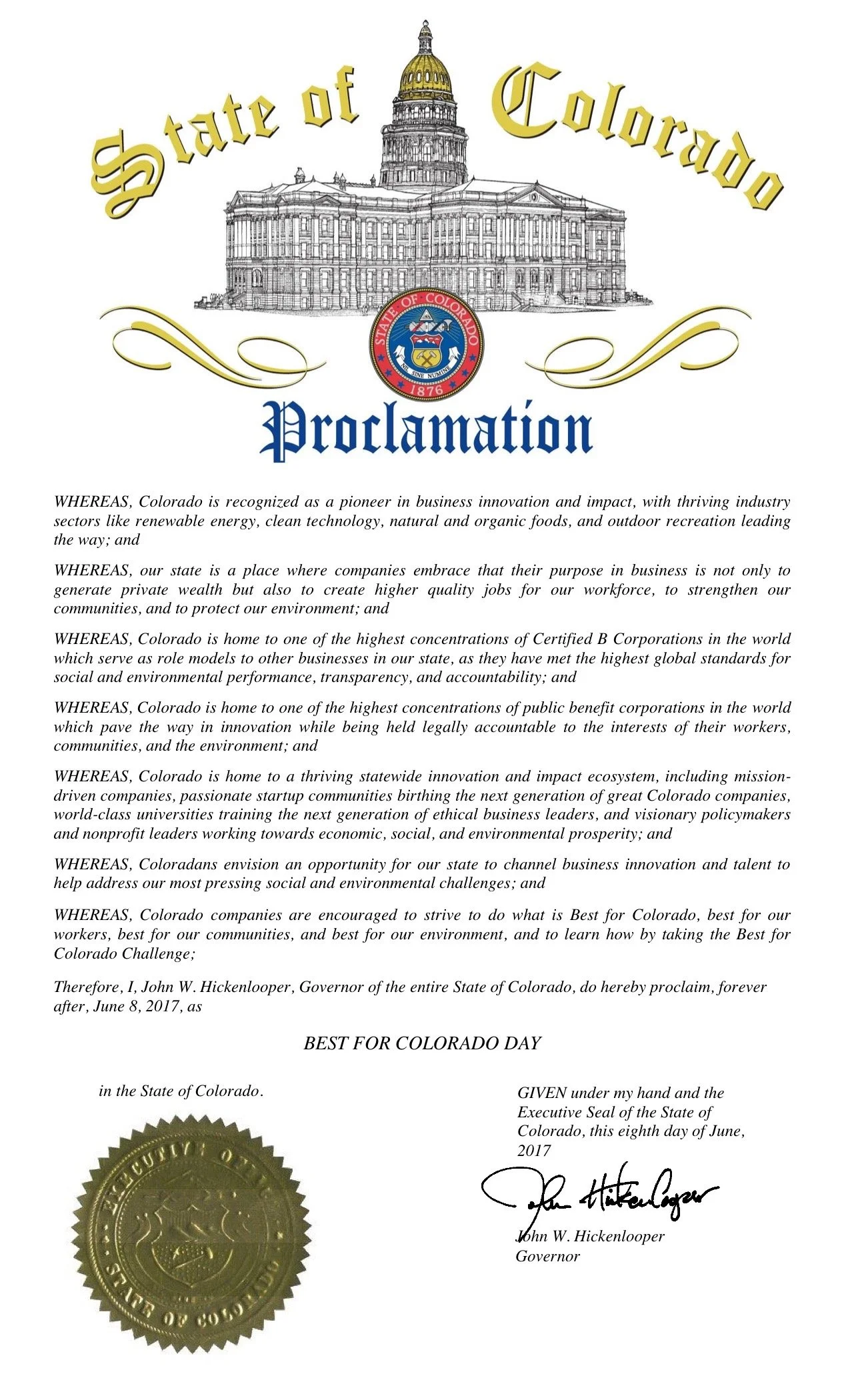 State of Colorado

STATE OF COLORADO
NIL SINE NUMINE
1876

Proclamation

WHEREAS, Colorado is recognized as a pioneer in business innovation and impact, with thriving industry sectors like renewable energy, clean technology, natural and organic foods, and outdoor recreation leading the way; and

WHEREAS, our state is a place where companies embrace that their purpose in business is not only to generate private wealth but also to create higher quality jobs for our workforce, to strengthen our communities, and to protect our environment; and

WHEREAS, Colorado is home to one of the highest concentrations of Certified B Corporations in the world which serve as role models to other businesses in our state, as they have met the highest global standards for social and environmental performance, transparency, and accountability; and

WHEREAS, Colorado is home to one of the highest concentrations of public benefit corporations in the world which pave the way in innovation while being held legally accountable to the interests of their workers, communities, and the environment; and

WHEREAS, Colorado is home to a thriving statewide innovation and impact ecosystem, including mission-driven companies, passionate startup communities birthing the next generation of great Colorado companies, world-class universities training the next generation of ethical business leaders, and visionary policymakers and nonprofit leaders working towards economic, social, and environmental prosperity; and

WHEREAS, Coloradans envision an opportunity for our state to channel business innovation and talent to help address our most pressing social and environmental challenges; and

WHEREAS, Colorado companies are encouraged to strive to do what is Best for Colorado, best for our workers, best for our communities, and best for our environment, and to learn how by taking the Best for Colorado Challenge;

Therefore, I, John W. Hickenlooper, Governor of the entire State of Colorado, do hereby proclaim, forever after, June 8, 2017, as

BEST FOR COLORADO DAY

in the State of Colorado.

EXECUTIVE OFFICE
STATE OF COLORADO

GIVEN under my hand and the Executive Seal of the State of Colorado, this eighth day of June, 2017

John Hickenlooper

John W. Hickenlooper
Governor